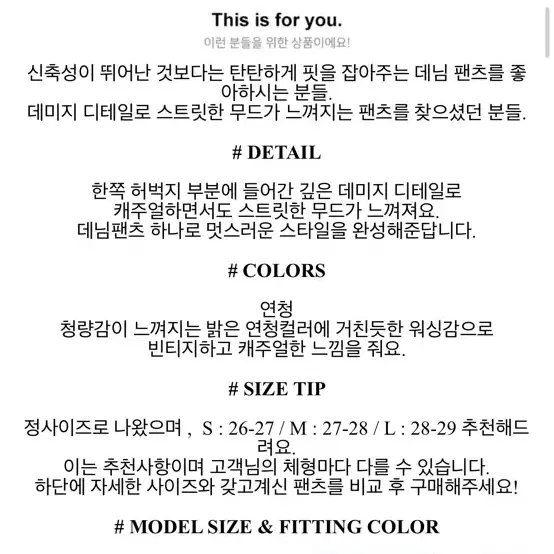 This is for you.

이런 분들을 위한 상품이에요!

신축성이 뛰어난 것보다는 탄탄하게 핏을 잡아주는 데님 팬츠를 좋아하시는 분들.
데미지 디테일로 스트릿한 무드가 느껴지는 팬츠를 찾으셨던 분들.

# DETAIL

한쪽 허벅지 부분에 들어간 깊은 데미지 디테일로
캐주얼하면서도 스트릿한 무드가 느껴져요.
데님팬츠 하나로 멋스러운 스타일을 완성해준답니다.

# COLORS

연청
청량감이 느껴지는 밝은 연청컬러에 거친듯한 워싱감으로
빈티지하고 캐주얼한 느낌을 줘요.

# SIZE TIP

정사이즈로 나왔으며 , S : 26-27 / M : 27-28 / L : 28-29 추천해드려요.
이는 추천사항이며 고객님의 체형마다 다를 수 있습니다.
하단에 자세한 사이즈와 갖고계신 팬츠를 비교 후 구매해주세요!

# MODEL SIZE & FITTING COLOR